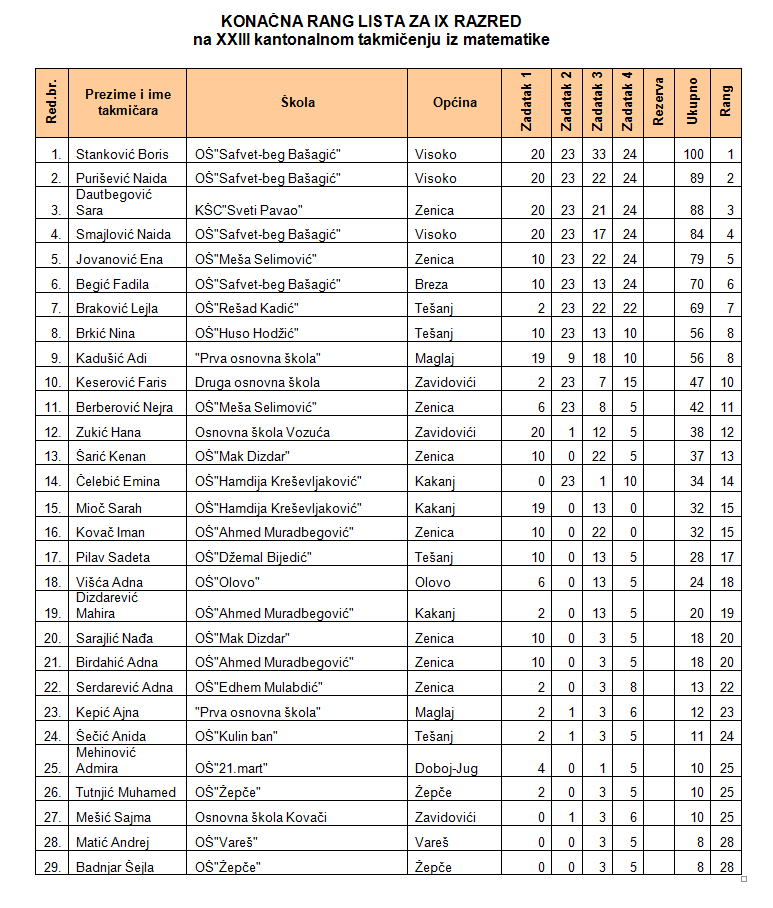 KONAĆNA RANG LISTA ZA IX RAZRED
na XXIII kantonalnom takmičenju iz matematike

| Red.br. | Prezime i ime takmičara | Škola | Općina | Zadatak 1 | Zadatak 2 | Zadatak 3 | Zadatak 4 | Rezerva | Ukupno | Rang |
|---|---|---|---|---|---|---|---|---|---|---|
| 1. | Stanković Boris | OŠ"Safvet-beg Bašagić" | Visoko | 20 | 23 | 33 | 24 | | 100 | 1 |
| 2. | Purišević Naida | OŠ"Safvet-beg Bašagić" | Visoko | 20 | 23 | 22 | 24 | | 89 | 2 |
| 3. | Dautbegović Sara | KŠC"Sveti Pavao" | Zenica | 20 | 23 | 21 | 24 | | 88 | 3 |
| 4. | Smajlović Naida | OŠ"Safvet-beg Bašagić" | Visoko | 20 | 23 | 17 | 24 | | 84 | 4 |
| 5. | Jovanović Ena | OŠ"Meša Selimović" | Zenica | 10 | 23 | 22 | 24 | | 79 | 5 |
| 6. | Begić Fadila | OŠ"Safvet-beg Bašagić" | Breza | 10 | 23 | 13 | 24 | | 70 | 6 |
| 7. | Braković Lejla | OŠ"Rešad Kadić" | Tešanj | 2 | 23 | 22 | 22 | | 69 | 7 |
| 8. | Brkić Nina | OŠ"Huso Hodžić" | Tešanj | 10 | 23 | 13 | 10 | | 56 | 8 |
| 9. | Kadušić Adi | "Prva osnovna škola" | Maglaj | 19 | 9 | 18 | 10 | | 56 | 8 |
| 10. | Keserović Faris | Druga osnovna škola | Zavidovići | 2 | 23 | 7 | 15 | | 47 | 10 |
| 11. | Berberović Nejra | OŠ"Meša Selimović" | Zenica | 6 | 23 | 8 | 5 | | 42 | 11 |
| 12. | Zukić Hana | Osnovna škola Vozuća | Zavidovići | 20 | 1 | 12 | 5 | | 38 | 12 |
| 13. | Šarić Kenan | OŠ"Mak Dizdar" | Zenica | 10 | 0 | 22 | 5 | | 37 | 13 |
| 14. | Čelebić Emina | OŠ"Hamdija Kreševljaković" | Kakanj | 0 | 23 | 1 | 10 | | 34 | 14 |
| 15. | Mioč Sarah | OŠ"Hamdija Kreševljaković" | Kakanj | 19 | 0 | 13 | 0 | | 32 | 15 |
| 16. | Kovač Iman | OŠ"Ahmed Muradbegović" | Zenica | 10 | 0 | 22 | 0 | | 32 | 15 |
| 17. | Pilav Sadeta | OŠ"Džemal Bijedić" | Tešanj | 10 | 0 | 13 | 5 | | 28 | 17 |
| 18. | Višća Adna | OŠ"Olovo" | Olovo | 6 | 0 | 13 | 5 | | 24 | 18 |
| 19. | Dizdarević Mahira | OŠ"Ahmed Muradbegović" | Kakanj | 2 | 0 | 13 | 5 | | 20 | 19 |
| 20. | Sarajlić Nađa | OŠ"Mak Dizdar" | Zenica | 10 | 0 | 3 | 5 | | 18 | 20 |
| 21. | Birdahić Adna | OŠ"Ahmed Muradbegović" | Zenica | 10 | 0 | 3 | 5 | | 18 | 20 |
| 22. | Serdarević Adna | OŠ"Edhem Mulabdić" | Zenica | 2 | 0 | 3 | 8 | | 13 | 22 |
| 23. | Kepić Ajna | "Prva osnovna škola" | Maglaj | 2 | 1 | 3 | 6 | | 12 | 23 |
| 24. | Šečić Anida | OŠ"Kulin ban" | Tešanj | 2 | 1 | 3 | 5 | | 11 | 24 |
| 25. | Mehinović Admira | OŠ"21.mart" | Doboj-Jug | 4 | 0 | 1 | 5 | | 10 | 25 |
| 26. | Tutnjić Muhamed | OŠ"Žepče" | Žepče | 2 | 0 | 3 | 5 | | 10 | 25 |
| 27. | Mešić Sajma | Osnovna škola Kovači | Zavidovići | 0 | 1 | 3 | 6 | | 10 | 25 |
| 28. | Matić Andrej | OŠ"Vareš" | Vareš | 0 | 0 | 3 | 5 | | 8 | 28 |
| 29. | Badnjar Šejla | OŠ"Žepče" | Žepče | 0 | 0 | 3 | 5 | | 8 | 28 |